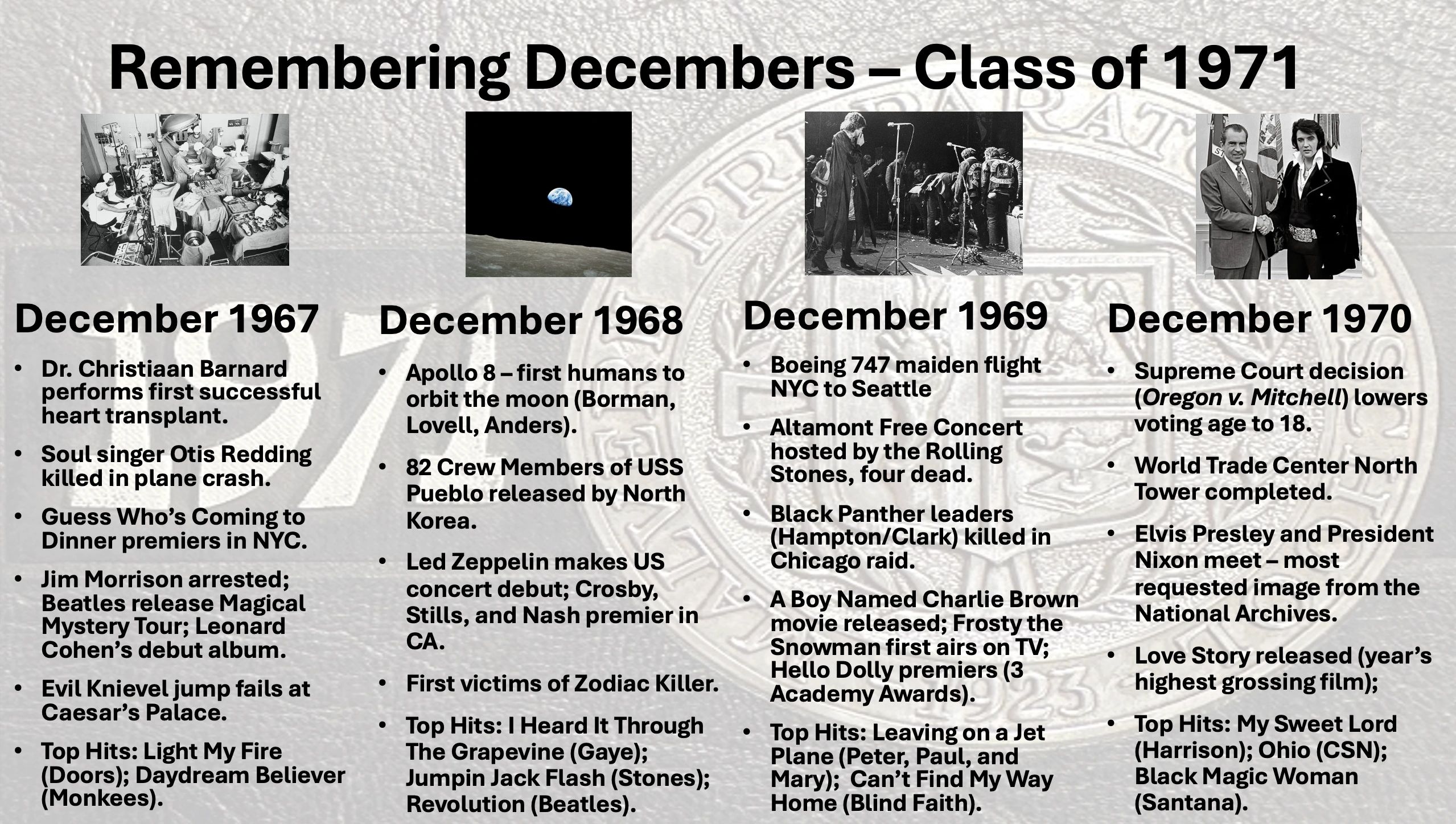 Remembering Decembers – Class of 1971

December 1967

• Dr. Christiaan Barnard performs first successful heart transplant.

• Soul singer Otis Redding killed in plane crash.

• Guess Who's Coming to Dinner premiers in NYC.

• Jim Morrison arrested; Beatles release Magical Mystery Tour; Leonard Cohen's debut album.

• Evil Knievel jump fails at Caesar's Palace.

• Top Hits: Light My Fire (Doors); Daydream Believer (Monkees).

December 1968

• Apollo 8 – first humans to orbit the moon (Borman, Lovell, Anders).

• 82 Crew Members of USS Pueblo released by North Korea.

• Led Zeppelin makes US concert debut; Crosby, Stills, and Nash premier in CA.

• First victims of Zodiac Killer.

• Top Hits: I Heard It Through The Grapevine (Gaye); Jumpin Jack Flash (Stones); Revolution (Beatles).

December 1969

• Boeing 747 maiden flight NYC to Seattle

• Altamont Free Concert hosted by the Rolling Stones, four dead.

• Black Panther leaders (Hampton/Clark) killed in Chicago raid.

• A Boy Named Charlie Brown movie released; Frosty the Snowman first airs on TV; Hello Dolly premiers (3 Academy Awards).

• Top Hits: Leaving on a Jet Plane (Peter, Paul, and Mary); Can't Find My Way Home (Blind Faith).

December 1970

• Supreme Court decision (Oregon v. Mitchell) lowers voting age to 18.

• World Trade Center North Tower completed.

• Elvis Presley and President Nixon meet – most requested image from the National Archives.

• Love Story released (year's highest grossing film);

• Top Hits: My Sweet Lord (Harrison); Ohio (CSN); Black Magic Woman (Santana).